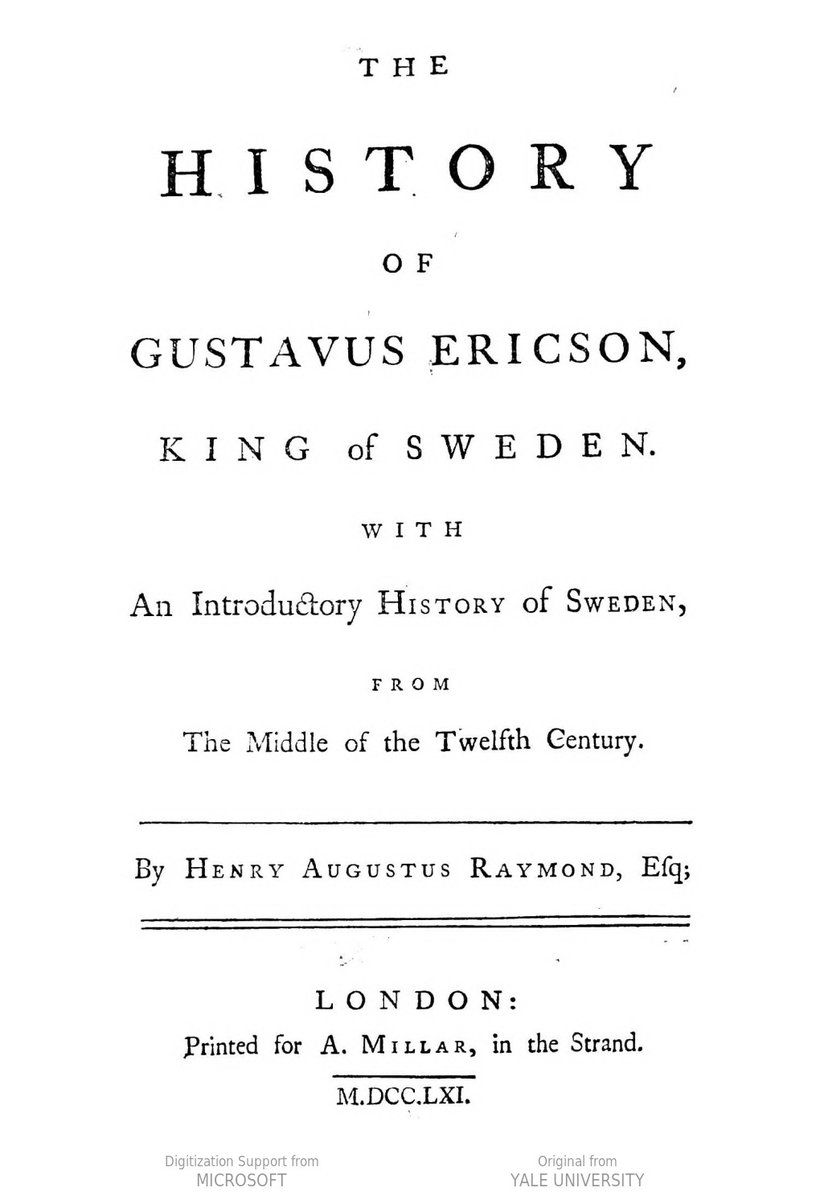 THE

HISTORY

OF

GUSTAVUS ERICSON,

KING of SWEDEN.

WITH

An Introductory HISTORY of SWEDEN,

FROM

The Middle of the Twelfth Century.

By HENRY AUGUSTUS RAYMOND, Esq;

LONDON:
Printed for A. MILLAR, in the Strand.

M.DCC.LXI.

Digitization Support from
MICROSOFT

Original from
YALE UNIVERSITY